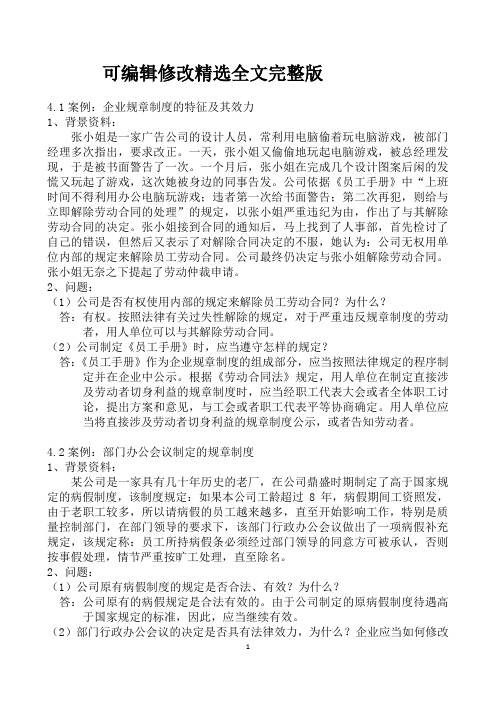 可编辑修改精选全文完整版

4.1 案例：企业规章制度的特征及其效力
1、背景资料：
张小姐是一家广告公司的设计人员，常利用电脑偷着玩电脑游戏，被部门经理多次指出，要求改正。一天，张小姐又偷偷地玩起电脑游戏，被总经理发现，于是被书面警告了一次。一个月后，张小姐在完成几个设计图案后闲的发慌又玩起了游戏，这次她被身边的同事告发。公司依据《员工手册》中"上班时间不得利用办公电脑玩游戏；违者第一次给书面警告；第二次再犯，则给与立即解除劳动合同的处理"的规定，以张小姐严重违纪为由，作出了与其解除劳动合同的决定。张小姐接到合同的通知后，马上找到了人事部，首先检讨了自己的错误，但然后又表示了对解除合同决定的不服，她认为：公司无权用单位内部的规定来解除员工劳动合同。公司最终仍决定与张小姐解除劳动合同。张小姐无奈之下提起了劳动仲裁申请。
2、问题：
（1）公司是否有权使用内部的规定来解除员工劳动合同？为什么？
答：有权。按照法律有关过失性解除的规定，对于严重违反规章制度的劳动者，用人单位可以与其解除劳动合同。
（2）公司制定《员工手册》时，应当遵守怎样的规定？
答：《员工手册》作为企业规章制度的组成部分，应当按照法律规定的程序制定并在企业中公示。根据《劳动合同法》规定，用人单位在制定直接涉及劳动者切身利益的规章制度时，应当经职工代表大会或者全体职工讨论，提出方案和意见，与工会或者职工代表平等协商确定。用人单位应当将直接涉及劳动者切身利益的规章制度公示，或者告知劳动者。

4.2 案例：部门办公会议制定的规章制度
1、背景资料：
某公司是一家具有几十年历史的老厂，在公司鼎盛时期制定了高于国家规定的病假制度，该制度规定：如果本公司工龄超过 8 年，病假期间工资照发，由于老职工较多，所以请病假的员工越来越多，直至开始影响工作，特别是质量控制部门，在部门领导的要求下，该部门行政办公会议做出了一项病假补充规定，该规定称：员工所持病假条必须经过部门领导的同意方可被承认，否则按事假处理，情节严重按旷工处理，直至除名。
2、问题：
（1）公司原有病假制度的规定是否合法、有效？为什么？
答：公司原有的病假规定是合法有效的。由于公司制定的原病假制度待遇高于国家规定的标准，因此，应当继续有效。
（2）部门行政办公会议的决定是否具有法律效力，为什么？企业应当如何修改

1